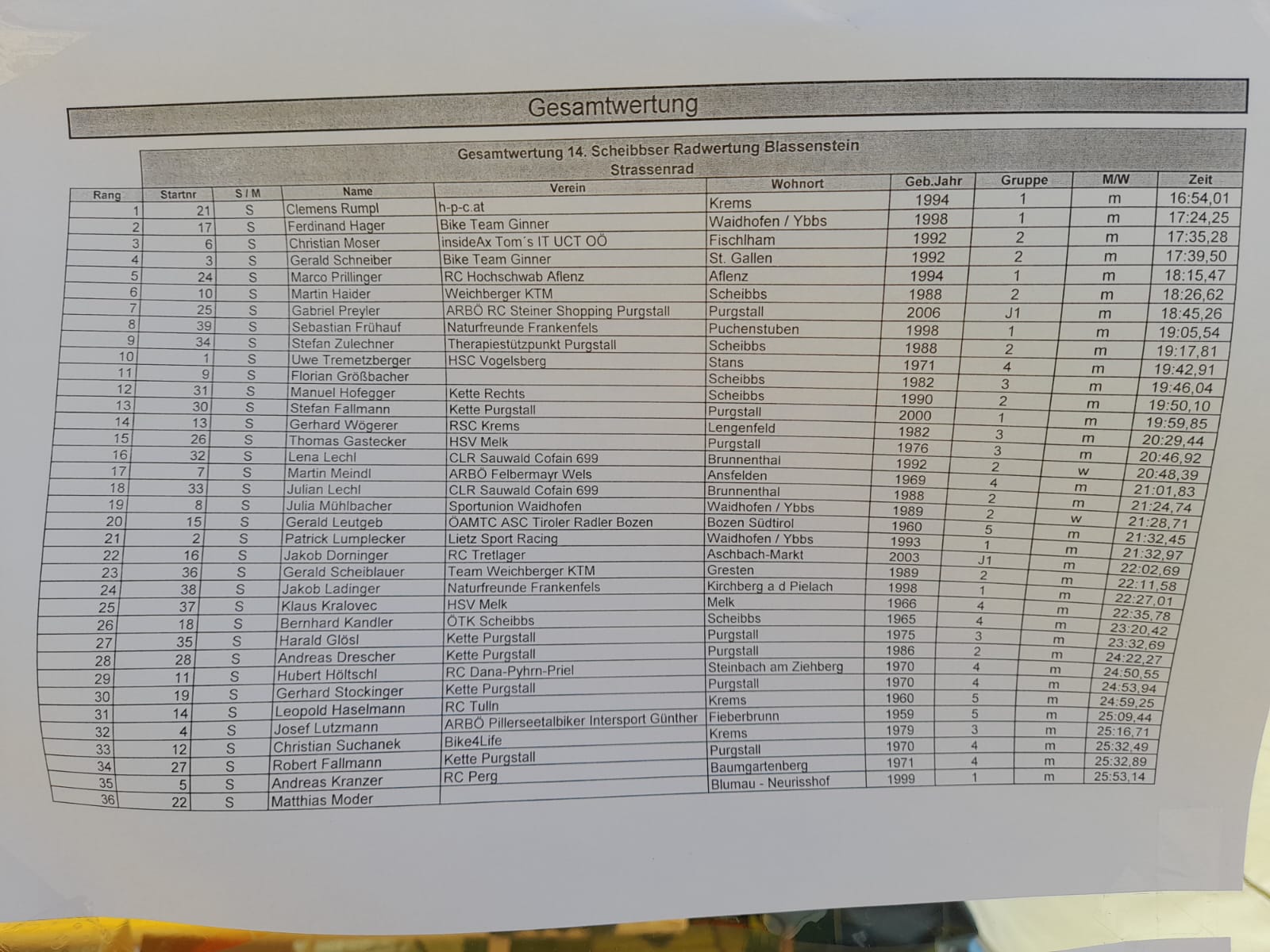 Gesamtwertung

Gesamtwertung 14. Scheibbser Radwertung Blassenstein
Strassenrad

| Rang | Startnr | S / M | Name | Verein | Wohnort | Geb.Jahr | Gruppe | M/W | Zeit |
|---|---|---|---|---|---|---|---|---|---|
| 1 | 21 | S | Clemens Rumpl | h-p-c.at | Krems | 1994 | 1 | m | 16:54,01 |
| 2 | 17 | S | Ferdinand Hager | Bike Team Ginner | Waidhofen / Ybbs | 1998 | 1 | m | 17:24,25 |
| 3 | 6 | S | Christian Moser | insideAx Tom´s IT UCT OÖ | Fischlham | 1992 | 2 | m | 17:35,28 |
| 4 | 3 | S | Gerald Schneiber | Bike Team Ginner | St. Gallen | 1992 | 2 | m | 17:39,50 |
| 5 | 24 | S | Marco Prillinger | RC Hochschwab Aflenz | Aflenz | 1994 | 1 | m | 18:15,47 |
| 6 | 10 | S | Martin Haider | Weichberger KTM | Scheibbs | 1988 | 2 | m | 18:26,62 |
| 7 | 25 | S | Gabriel Preyler | ARBÖ RC Steiner Shopping Purgstall | Purgstall | 2006 | J1 | m | 18:45,26 |
| 8 | 39 | S | Sebastian Frühauf | Naturfreunde Frankenfels | Puchenstuben | 1998 | 1 | m | 19:05,54 |
| 9 | 34 | S | Stefan Zulechner | Therapiestützpunkt Purgstall | Scheibbs | 1988 | 2 | m | 19:17,81 |
| 10 | 1 | S | Uwe Tremetzberger | HSC Vogelsberg | Stans | 1971 | 4 | m | 19:42,91 |
| 11 | 9 | S | Florian Größbacher | | Scheibbs | 1982 | 3 | m | 19:46,04 |
| 12 | 31 | S | Manuel Hofegger | Kette Rechts | Scheibbs | 1990 | 2 | m | 19:50,10 |
| 13 | 30 | S | Stefan Fallmann | Kette Purgstall | Purgstall | 2000 | 1 | m | 19:59,85 |
| 14 | 13 | S | Gerhard Wögerer | RSC Krems | Lengenfeld | 1982 | 3 | m | 20:29,44 |
| 15 | 26 | S | Thomas Gastecker | HSV Melk | Purgstall | 1976 | 3 | m | 20:46,92 |
| 16 | 32 | S | Lena Lechl | CLR Sauwald Cofain 699 | Brunnenthal | 1992 | 2 | w | 20:48,39 |
| 17 | 7 | S | Martin Meindl | ARBÖ Felbermayr Wels | Ansfelden | 1969 | 4 | m | 21:01,83 |
| 18 | 33 | S | Julian Lechl | CLR Sauwald Cofain 699 | Brunnenthal | 1988 | 2 | m | 21:24,74 |
| 19 | 8 | S | Julia Mühlbacher | Sportunion Waidhofen | Waidhofen / Ybbs | 1989 | 2 | w | 21:28,71 |
| 20 | 15 | S | Gerald Leutgeb | ÖAMTC ASC Tiroler Radler Bozen | Bozen Südtirol | 1960 | 5 | m | 21:32,45 |
| 21 | 2 | S | Patrick Lumplecker | Lietz Sport Racing | Waidhofen / Ybbs | 1993 | 1 | m | 21:32,97 |
| 22 | 16 | S | Jakob Dorninger | RC Tretlager | Aschbach-Markt | 2003 | J1 | m | 22:02,69 |
| 23 | 36 | S | Gerald Scheiblauer | Team Weichberger KTM | Gresten | 1989 | 2 | m | 22:11,58 |
| 24 | 38 | S | Jakob Ladinger | Naturfreunde Frankenfels | Kirchberg a d Pielach | 1998 | 1 | m | 22:27,01 |
| 25 | 37 | S | Klaus Kralovec | HSV Melk | Melk | 1966 | 4 | m | 22:35,78 |
| 26 | 18 | S | Bernhard Kandler | ÖTK Scheibbs | Scheibbs | 1965 | 4 | m | 23:20,42 |
| 27 | 35 | S | Harald Glösl | Kette Purgstall | Purgstall | 1975 | 3 | m | 23:32,69 |
| 28 | 28 | S | Andreas Drescher | Kette Purgstall | Purgstall | 1986 | 2 | m | 24:22,27 |
| 29 | 11 | S | Hubert Höltschl | RC Dana-Pyhrn-Priel | Steinbach am Ziehberg | 1970 | 4 | m | 24:50,55 |
| 30 | 19 | S | Gerhard Stockinger | Kette Purgstall | Purgstall | 1970 | 4 | m | 24:53,94 |
| 31 | 14 | S | Leopold Haselmann | RC Tulln | Krems | 1960 | 5 | m | 24:59,25 |
| 32 | 4 | S | Josef Lutzmann | ARBÖ Pillerseetalbiker Intersport Günther | Fieberbrunn | 1959 | 5 | m | 25:09,44 |
| 33 | 12 | S | Christian Suchanek | Bike4Life | Krems | 1979 | 3 | m | 25:16,71 |
| 34 | 27 | S | Robert Fallmann | Kette Purgstall | Purgstall | 1970 | 4 | m | 25:32,49 |
| 35 | 5 | S | Andreas Kranzer | RC Perg | Baumgartenberg | 1971 | 4 | m | 25:32,89 |
| 36 | 22 | S | Matthias Moder | | Blumau - Neurisshof | 1999 | 1 | m | 25:53,14 |